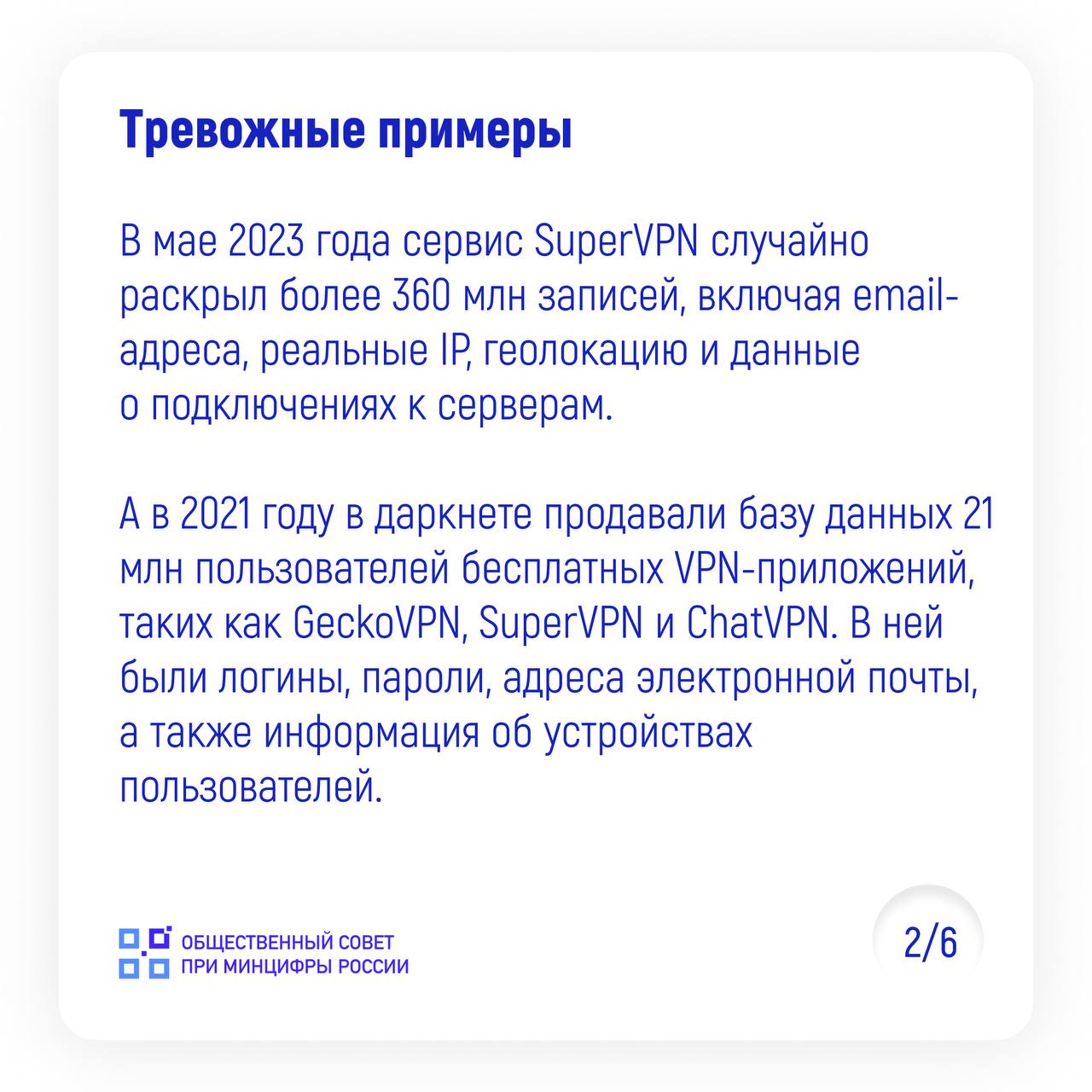 Тревожные примеры

В мае 2023 года сервис SuperVPN случайно раскрыл более 360 млн записей, включая email-адреса, реальные IP, геолокацию и данные о подключениях к серверам.

А в 2021 году в даркнете продавали базу данных 21 млн пользователей бесплатных VPN-приложений, таких как GeckoVPN, SuperVPN и ChatVPN. В ней были логины, пароли, адреса электронной почты, а также информация об устройствах пользователей.

ОБЩЕСТВЕННЫЙ СОВЕТ
ПРИ МИНЦИФРЫ РОССИИ

2/6